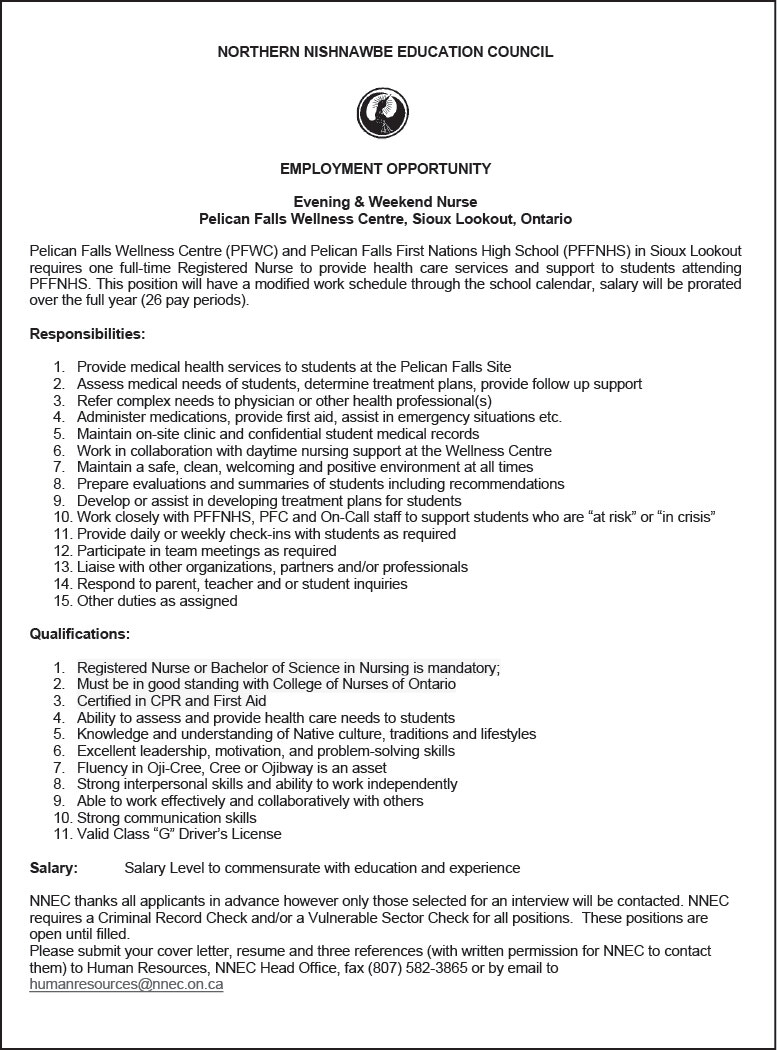 NORTHERN NISHNAWBE EDUCATION COUNCIL

EMPLOYMENT OPPORTUNITY

Evening & Weekend Nurse
Pelican Falls Wellness Centre, Sioux Lookout, Ontario

Pelican Falls Wellness Centre (PFWC) and Pelican Falls First Nations High School (PFFNHS) in Sioux Lookout requires one full-time Registered Nurse to provide health care services and support to students attending PFFNHS. This position will have a modified work schedule through the school calendar, salary will be prorated over the full year (26 pay periods).

Responsibilities:

1. Provide medical health services to students at the Pelican Falls Site
2. Assess medical needs of students, determine treatment plans, provide follow up support
3. Refer complex needs to physician or other health professional(s)
4. Administer medications, provide first aid, assist in emergency situations etc.
5. Maintain on-site clinic and confidential student medical records
6. Work in collaboration with daytime nursing support at the Wellness Centre
7. Maintain a safe, clean, welcoming and positive environment at all times
8. Prepare evaluations and summaries of students including recommendations
9. Develop or assist in developing treatment plans for students
10. Work closely with PFFNHS, PFC and On-Call staff to support students who are “at risk” or “in crisis”
11. Provide daily or weekly check-ins with students as required
12. Participate in team meetings as required
13. Liaise with other organizations, partners and/or professionals
14. Respond to parent, teacher and or student inquiries
15. Other duties as assigned

Qualifications:

1. Registered Nurse or Bachelor of Science in Nursing is mandatory;
2. Must be in good standing with College of Nurses of Ontario
3. Certified in CPR and First Aid
4. Ability to assess and provide health care needs to students
5. Knowledge and understanding of Native culture, traditions and lifestyles
6. Excellent leadership, motivation, and problem-solving skills
7. Fluency in Oji-Cree, Cree or Ojibway is an asset
8. Strong interpersonal skills and ability to work independently
9. Able to work effectively and collaboratively with others
10. Strong communication skills
11. Valid Class “G” Driver’s License

Salary: Salary Level to commensurate with education and experience

NNEC thanks all applicants in advance however only those selected for an interview will be contacted. NNEC requires a Criminal Record Check and/or a Vulnerable Sector Check for all positions. These positions are open until filled.
Please submit your cover letter, resume and three references (with written permission for NNEC to contact them) to Human Resources, NNEC Head Office, fax (807) 582-3865 or by email to humanresources@nnec.on.ca